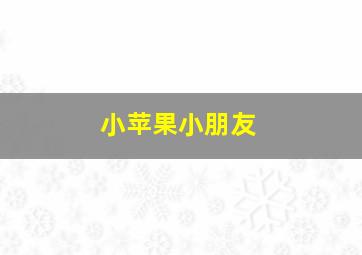 小苹果小朋友